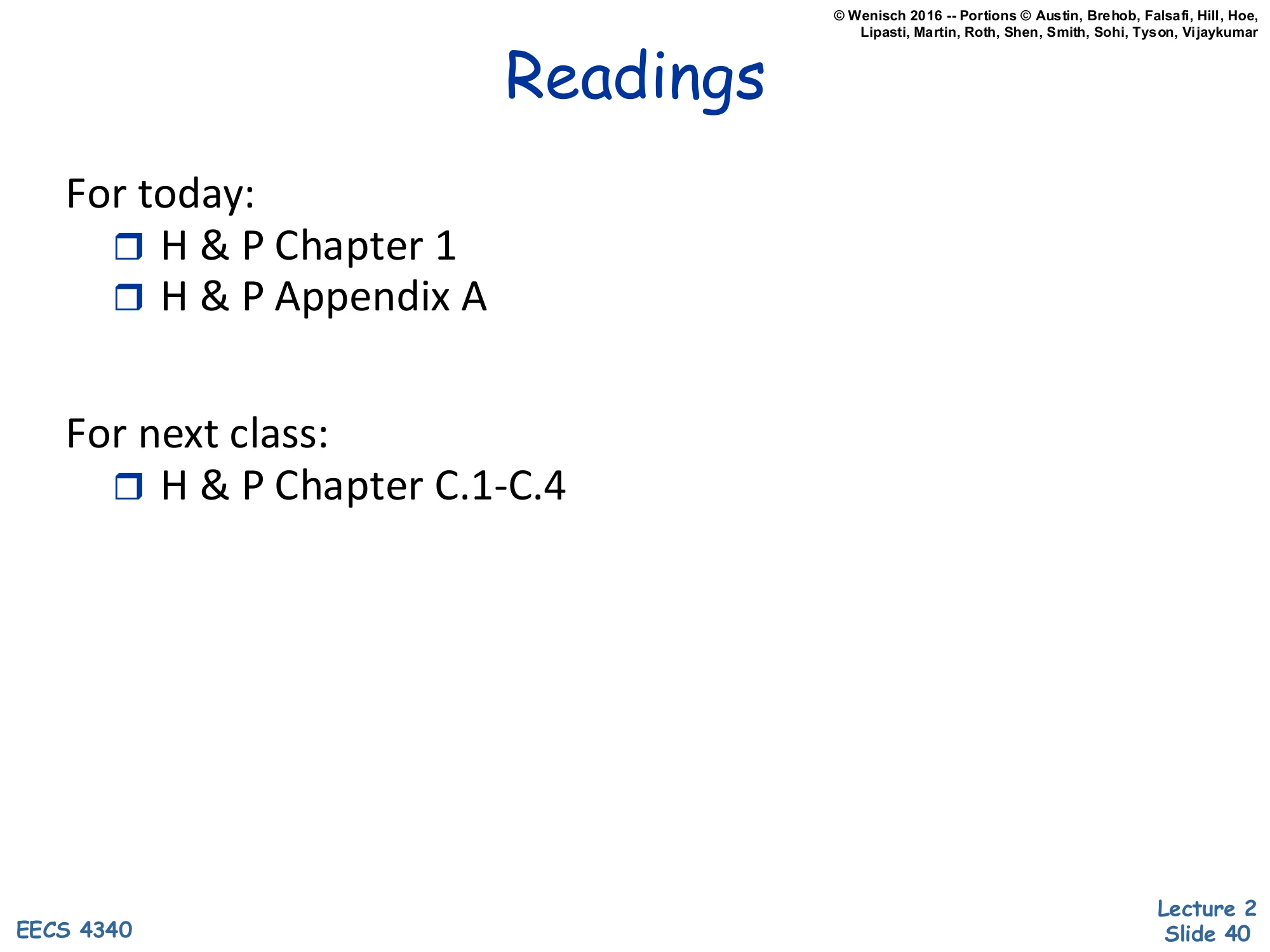 © Wenisch 2016 -- Portions © Austin, Brehob, Falsafi, Hill, Hoe, Lipasti, Martin, Roth, Shen, Smith, Sohi, Tyson, Vijaykumar

Readings

For today:
❒ H & P Chapter 1
❒ H & P Appendix A

For next class:
❒ H & P Chapter C.1-C.4

EECS 4340

Lecture 2
Slide 40